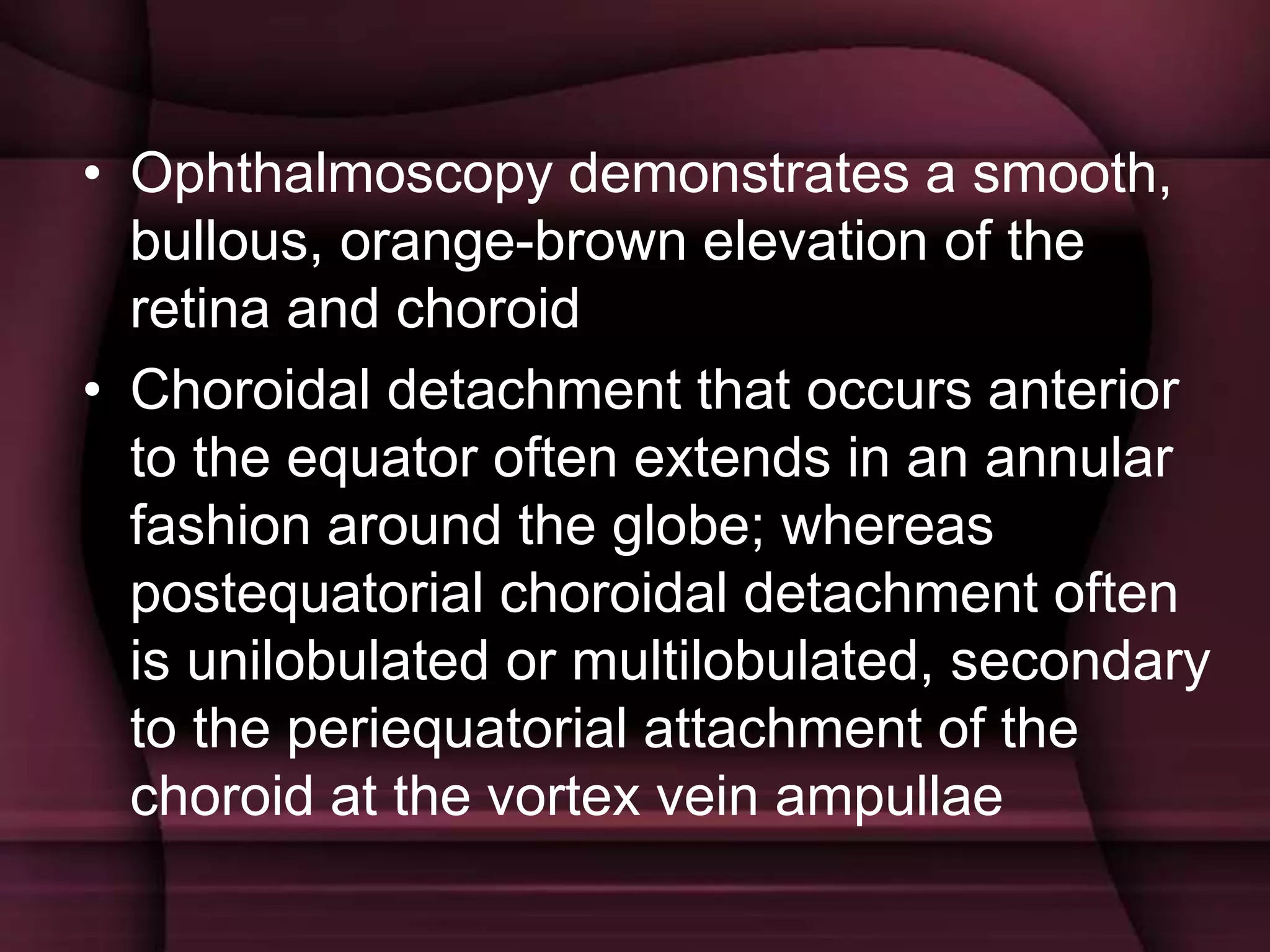 • Ophthalmoscopy demonstrates a smooth, bullous, orange-brown elevation of the retina and choroid

• Choroidal detachment that occurs anterior to the equator often extends in an annular fashion around the globe; whereas postequatorial choroidal detachment often is unilobulated or multilobulated, secondary to the periequatorial attachment of the choroid at the vortex vein ampullae